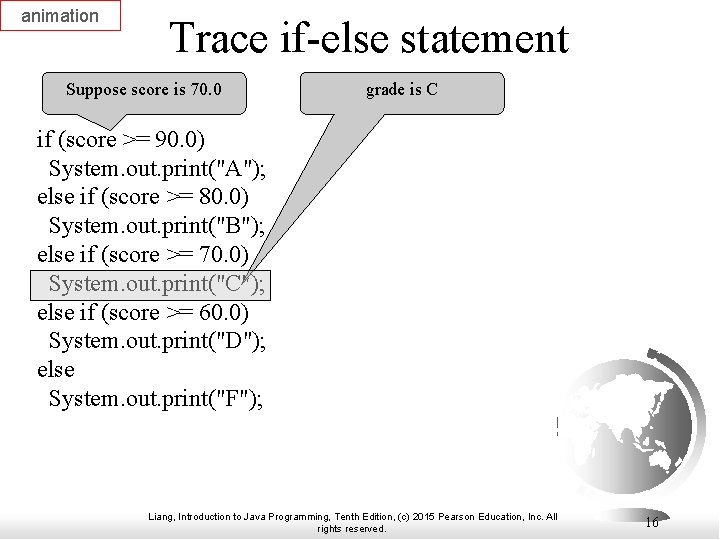 animation

Trace if-else statement

Suppose score is 70.0

grade is C

if (score >= 90.0)
  System.out.print("A");
else if (score >= 80.0)
  System.out.print("B");
else if (score >= 70.0)
  System.out.print("C");
else if (score >= 60.0)
  System.out.print("D");
else
  System.out.print("F");

Liang, Introduction to Java Programming, Tenth Edition, (c) 2015 Pearson Education, Inc. All rights reserved.

16